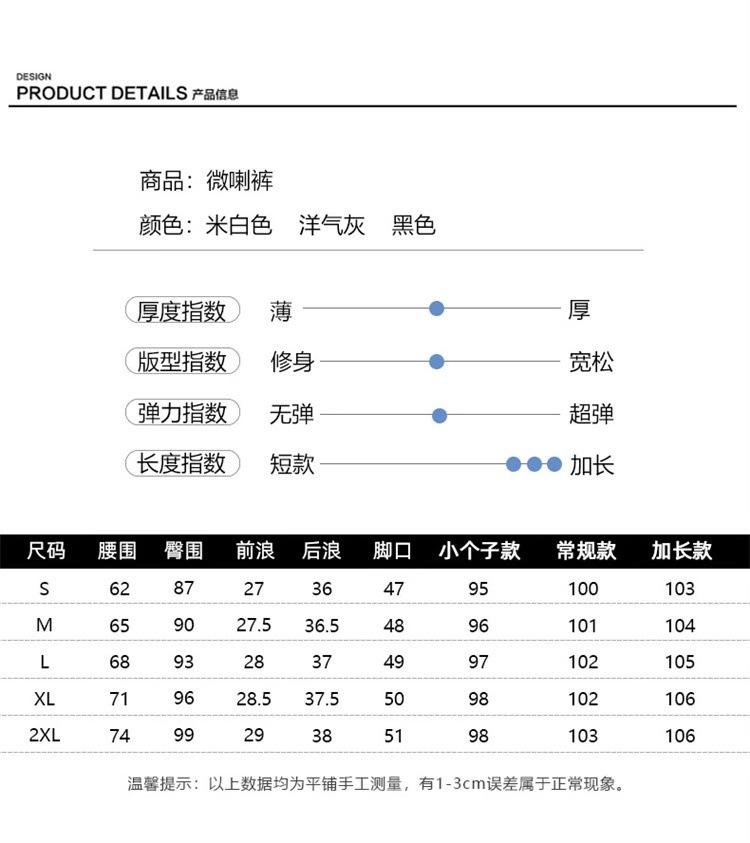 DESIGN
PRODUCT DETAILS 产品信息

商品：微喇裤
颜色：米白色 洋气灰 黑色

厚度指数 薄 厚
版型指数 修身 宽松
弹力指数 无弹 超弹
长度指数 短款 加长

| 尺码 | 腰围 | 臀围 | 前浪 | 后浪 | 脚口 | 小个子款 | 常规款 | 加长款 |
|---|---|---|---|---|---|---|---|---|
| S | 62 | 87 | 27 | 36 | 47 | 95 | 100 | 103 |
| M | 65 | 90 | 27.5 | 36.5 | 48 | 96 | 101 | 104 |
| L | 68 | 93 | 28 | 37 | 49 | 97 | 102 | 105 |
| XL | 71 | 96 | 28.5 | 37.5 | 50 | 98 | 102 | 106 |
| 2XL | 74 | 99 | 29 | 38 | 51 | 98 | 103 | 106 |

温馨提示：以上数据均为平铺手工测量，有1-3cm误差属于正常现象。